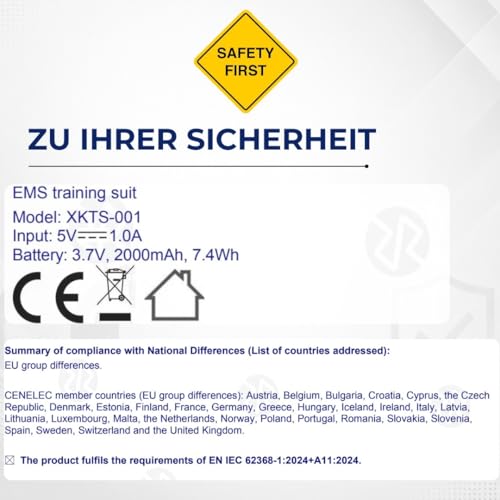 SAFETY FIRST

ZU IHRER SICHERHEIT

EMS training suit
Model: XKTS-001
Input: 5V⎓1.0A
Battery: 3.7V, 2000mAh, 7.4Wh

CE

Summary of compliance with National Differences (List of countries addressed):
EU group differences.

CENELEC member countries (EU group differences): Austria, Belgium, Bulgaria, Croatia, Cyprus, the Czech Republic, Denmark, Estonia, Finland, France, Germany, Greece, Hungary, Iceland, Ireland, Italy, Latvia, Lithuania, Luxembourg, Malta, the Netherlands, Norway, Poland, Portugal, Romania, Slovakia, Slovenia, Spain, Sweden, Switzerland and the United Kingdom.

☒ The product fulfils the requirements of EN IEC 62368-1:2024+A11:2024.